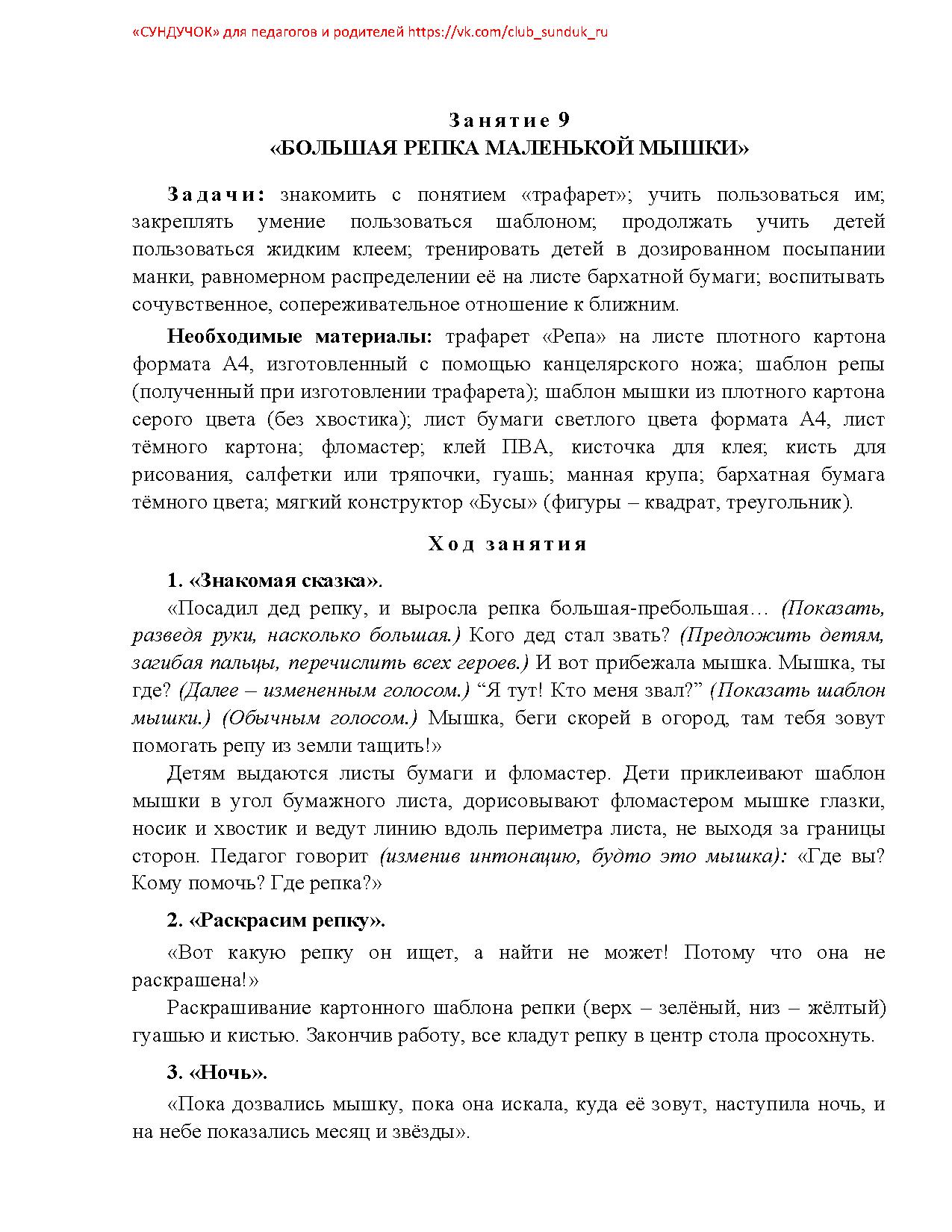 «СУНДУЧОК» для педагогов и родителей https://vk.com/club_sunduk_ru

Занятие 9
«БОЛЬШАЯ РЕПКА МАЛЕНЬКОЙ МЫШКИ»

Задачи: знакомить с понятием «трафарет»; учить пользоваться им; закреплять умение пользоваться шаблоном; продолжать учить детей пользоваться жидким клеем; тренировать детей в дозированном посыпании манки, равномерном распределении её на листе бархатной бумаги; воспитывать сочувственное, сопереживательное отношение к ближним.

Необходимые материалы: трафарет «Репа» на листе плотного картона формата А4, изготовленный с помощью канцелярского ножа; шаблон репы (полученный при изготовлении трафарета); шаблон мышки из плотного картона серого цвета (без хвостика); лист бумаги светлого цвета формата А4, лист тёмного картона; фломастер; клей ПВА, кисточка для клея; кисть для рисования, салфетки или тряпочки, гуашь; манная крупа; бархатная бумага тёмного цвета; мягкий конструктор «Бусы» (фигуры – квадрат, треугольник).

Ход занятия

1. «Знакомая сказка».

«Посадил дед репку, и выросла репка большая-пребольшая… (Показать, разведя руки, насколько большая.) Кого дед стал звать? (Предложить детям, загибая пальцы, перечислить всех героев.) И вот прибежала мышка. Мышка, ты где? (Далее – измененным голосом.) “Я тут! Кто меня звал?” (Показать шаблон мышки.) (Обычным голосом.) Мышка, беги скорей в огород, там тебя зовут помогать репу из земли тащить!»

Детям выдаются листы бумаги и фломастер. Дети приклеивают шаблон мышки в угол бумажного листа, дорисовывают фломастером мышке глазки, носик и хвостик и ведут линию вдоль периметра листа, не выходя за границы сторон. Педагог говорит (изменив интонацию, будто это мышка): «Где вы? Кому помочь? Где репка?»

2. «Раскрасим репку».

«Вот какую репку он ищет, а найти не может! Потому что она не раскрашена!»

Раскрашивание картонного шаблона репки (верх – зелёный, низ – жёлтый) гуашью и кистью. Закончив работу, все кладут репку в центр стола просохнуть.

3. «Ночь».

«Пока дозвались мышку, пока она искала, куда её зовут, наступила ночь, и на небе показались месяц и звёзды».